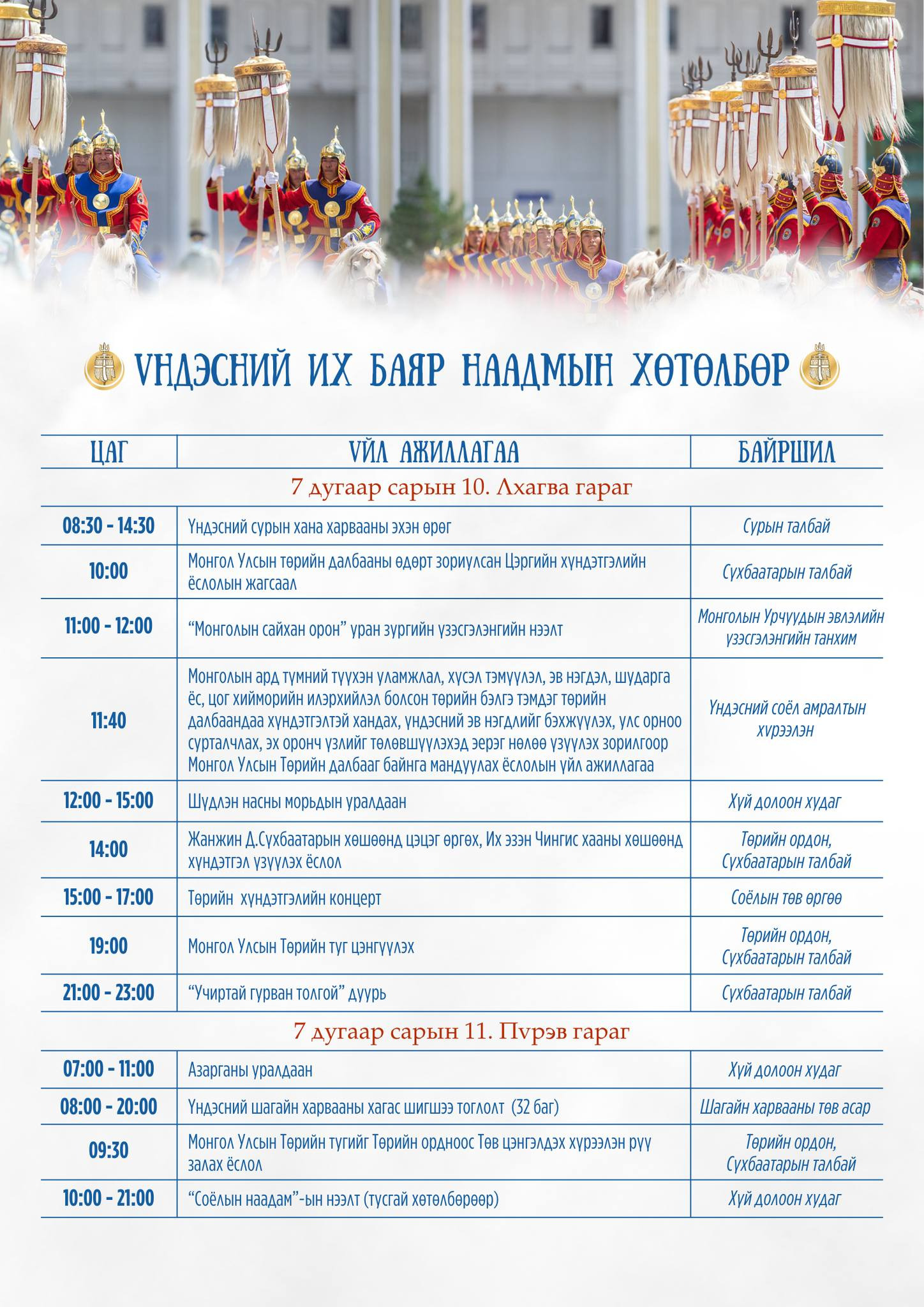 ҮНДЭСНИЙ ИХ БАЯР НААДМЫН ХӨТӨЛБӨР

| ЦАГ | ҮЙЛ АЖИЛЛАГАА | БАЙРШИЛ |
|---|---|---|
| 7 дугаар сарын 10. Лхагва гараг | | |
| 08:30 - 14:30 | Үндэсний сурын хана харвааны эхэн өрөг | Сурын талбай |
| 10:00 | Монгол Улсын төрийн далбааны өдөрт зориулсан Цэргийн хүндэтгэлийн ёслолын жагсаал | Сүхбаатарын талбай |
| 11:00 - 12:00 | "Монголын сайхан орон" уран зургийн үзэсгэлэнгийн нээлт | Монголын Урчуудын эвлэлийн үзэсгэлэнгийн танхим |
| 11:40 | Монголын ард түмний түүхэн уламжлал, хүсэл тэмүүлэл, эв нэгдэл, шударга ёс, цог хийморийн илэрхийлэл болсон төрийн бэлгэ тэмдэг төрийн далбаандаа хүндэтгэлтэй хандах, үндэсний эв нэгдлийг бэхжүүлэх, улс орноо сурталчлах, эх оронч үзлийг төлөвшүүлэхэд эерэг нөлөө үзүүлэх зорилгоор Монгол Улсын Төрийн далбааг байнга мандуулах ёслолын үйл ажиллагаа | Үндэсний соёл амралтын хүрээлэн |
| 12:00 - 15:00 | Шүдлэн насны морьдын уралдаан | Хүй долоон худаг |
| 14:00 | Жанжин Д.Сүхбаатарын хөшөөнд цэцэг өргөх, Их эзэн Чингис хааны хөшөөнд хүндэтгэл үзүүлэх ёслол | Төрийн ордон, Сүхбаатарын талбай |
| 15:00 - 17:00 | Төрийн  хүндэтгэлийн концерт | Соёлын төв өргөө |
| 19:00 | Монгол Улсын Төрийн туг цэнгүүлэх | Төрийн ордон, Сүхбаатарын талбай |
| 21:00 - 23:00 | "Учиртай гурван толгой" дуурь | Сүхбаатарын талбай |
| 7 дугаар сарын 11. Пүрэв гараг | | |
| 07:00 - 11:00 | Азарганы уралдаан | Хүй долоон худаг |
| 08:00 - 20:00 | Үндэсний шагайн харвааны хагас шигшээ тоглолт  (32 баг) | Шагайн харвааны төв асар |
| 09:30 | Монгол Улсын Төрийн тугийг Төрийн ордноос Төв цэнгэлдэх хүрээлэн рүү залах ёслол | Төрийн ордон, Сүхбаатарын талбай |
| 10:00 - 21:00 | "Соёлын наадам"-ын нээлт (тусгай хөтөлбөрөөр) | Хүй долоон худаг |